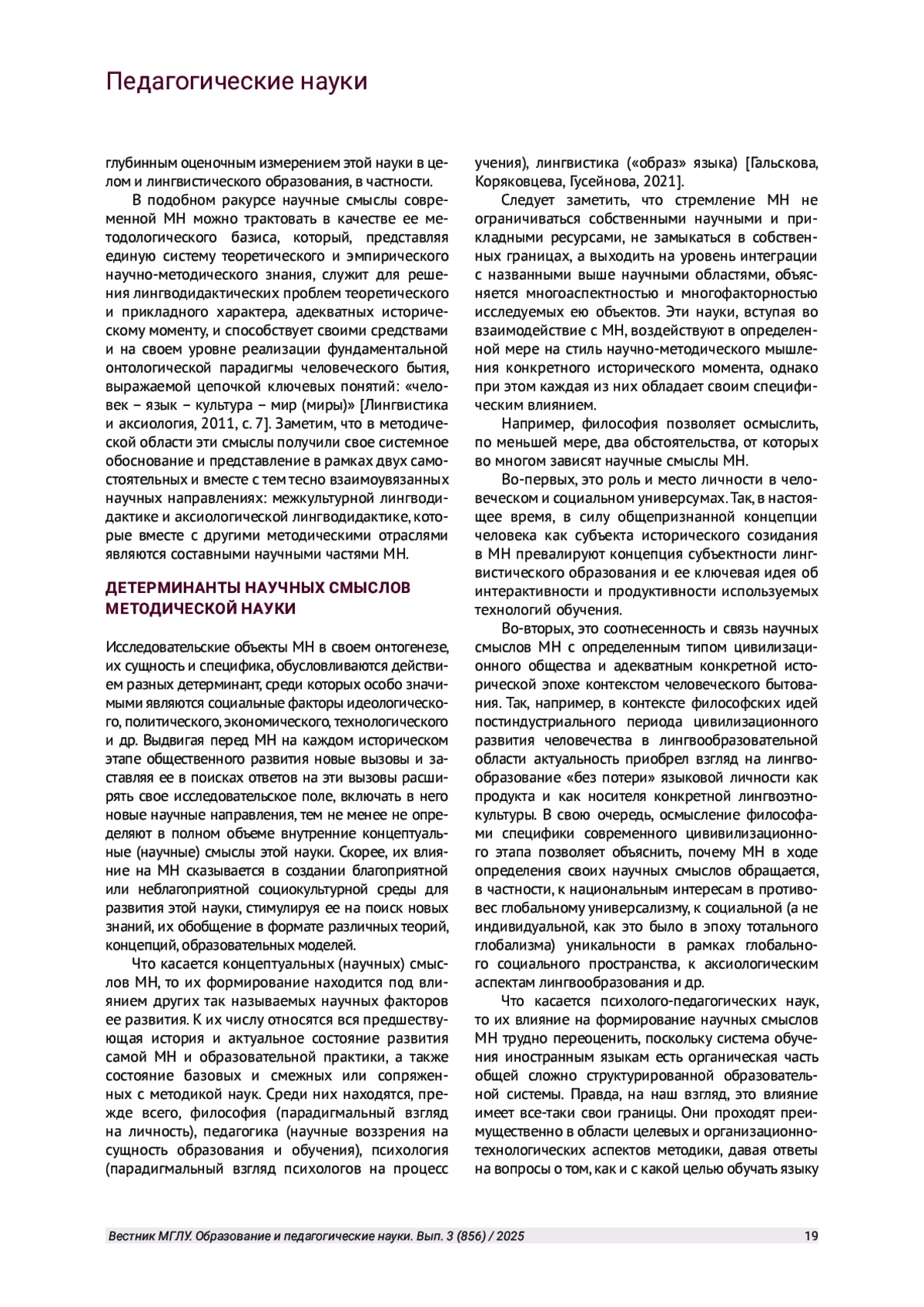 Педагогические науки

глубинным оценочным измерением этой науки в целом и лингвистического образования, в частности.

В подобном ракурсе научные смыслы современной МН можно трактовать в качестве ее методологического базиса, который, представляя единую систему теоретического и эмпирического научно-методического знания, служит для решения лингводидактических проблем теоретического и прикладного характера, адекватных историческому моменту, и способствует своими средствами и на своем уровне реализации фундаментальной онтологической парадигмы человеческого бытия, выражаемой цепочкой ключевых понятий: «человек – язык – культура – мир (миры)» [Лингвистика и аксиология, 2011, с. 7]. Заметим, что в методической области эти смыслы получили свое системное обоснование и представление в рамках двух самостоятельных и вместе с тем тесно взаимоувязанных научных направлениях: межкультурной лингводидактике и аксиологической лингводидактике, которые вместе с другими методическими отраслями являются составными научными частями МН.

ДЕТЕРМИНАНТЫ НАУЧНЫХ СМЫСЛОВ МЕТОДИЧЕСКОЙ НАУКИ

Исследовательские объекты МН в своем онтогенезе, их сущность и специфика, обусловливаются действием разных детерминант, среди которых особо значимыми являются социальные факторы идеологического, политического, экономического, технологического и др. Выдвигая перед МН на каждом историческом этапе общественного развития новые вызовы и заставляя ее в поисках ответов на эти вызовы расширять свое исследовательское поле, включать в него новые научные направления, тем не менее не определяют в полном объеме внутренние концептуальные (научные) смыслы этой науки. Скорее, их влияние на МН сказывается в создании благоприятной или неблагоприятной социокультурной среды для развития этой науки, стимулируя ее на поиск новых знаний, их обобщение в формате различных теорий, концепций, образовательных моделей.

Что касается концептуальных (научных) смыслов МН, то их формирование находится под влиянием других так называемых научных факторов ее развития. К их числу относятся вся предшествующая история и актуальное состояние развития самой МН и образовательной практики, а также состояние базовых и смежных или сопряженных с методикой наук. Среди них находятся, прежде всего, философия (парадигмальный взгляд на личность), педагогика (научные воззрения на сущность образования и обучения), психология (парадигмальный взгляд психологов на процесс учения), лингвистика («образ» языка) [Гальскова, Коряковцева, Гусейнова, 2021].

Следует заметить, что стремление МН не ограничиваться собственными научными и прикладными ресурсами, не замыкаться в собственных границах, а выходить на уровень интеграции с названными выше научными областями, объясняется многоаспектностью и многофакторностью исследуемых ею объектов. Эти науки, вступая во взаимодействие с МН, воздействуют в определенной мере на стиль научно-методического мышления конкретного исторического момента, однако при этом каждая из них обладает своим специфическим влиянием.

Например, философия позволяет осмыслить, по меньшей мере, два обстоятельства, от которых во многом зависят научные смыслы МН.

Во-первых, это роль и место личности в человеческом и социальном универсумах. Так, в настоящее время, в силу общепризнанной концепции человека как субъекта исторического созидания в МН превалируют концепция субъектности лингвистического образования и ее ключевая идея об интерактивности и продуктивности используемых технологий обучения.

Во-вторых, это соотнесенность и связь научных смыслов МН с определенным типом цивилизационного общества и адекватным конкретной исторической эпохе контекстом человеческого бытования. Так, например, в контексте философских идей постиндустриального периода цивилизационного развития человечества в лингвообразовательной области актуальность приобрел взгляд на лингвообразование «без потери» языковой личности как продукта и как носителя конкретной лингвоэтнокультуры. В свою очередь, осмысление философами специфики современного цививилизационного этапа позволяет объяснить, почему МН в ходе определения своих научных смыслов обращается, в частности, к национальным интересам в противовес глобальному универсализму, к социальной (а не индивидуальной, как это было в эпоху тотального глобализма) уникальности в рамках глобального социального пространства, к аксиологическим аспектам лингвообразования и др.

Что касается психолого-педагогических наук, то их влияние на формирование научных смыслов МН трудно переоценить, поскольку система обучения иностранным языкам есть органическая часть общей сложно структурированной образовательной системы. Правда, на наш взгляд, это влияние имеет все-таки свои границы. Они проходят преимущественно в области целевых и организационно-технологических аспектов методики, давая ответы на вопросы о том, как и с какой целью обучать языку

Вестник МГЛУ. Образование и педагогические науки. Вып. 3 (856) / 2025 19